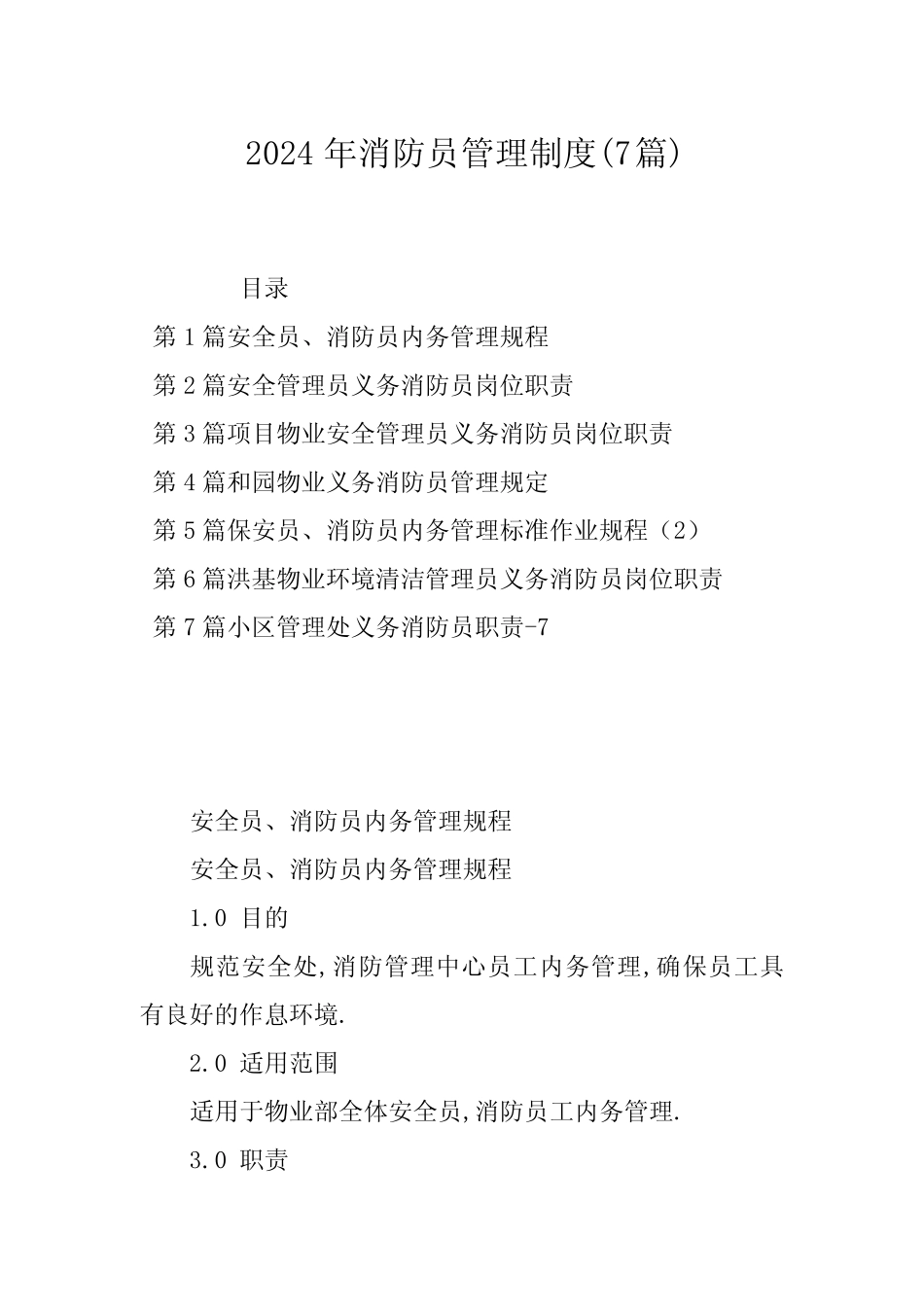 2024年消防员管理制度(7篇)

目录

第1篇安全员、消防员内务管理规程

第2篇安全管理员义务消防员岗位职责

第3篇项目物业安全管理员义务消防员岗位职责

第4篇和园物业义务消防员管理规定

第5篇保安员、消防员内务管理标准作业规程（2）

第6篇洪基物业环境清洁管理员义务消防员岗位职责

第7篇小区管理处义务消防员职责-7

安全员、消防员内务管理规程

安全员、消防员内务管理规程

1.0 目的

规范安全处,消防管理中心员工内务管理,确保员工具有良好的作息环境.

2.0 适用范围

适用于物业部全体安全员,消防员工内务管理.

3.0 职责